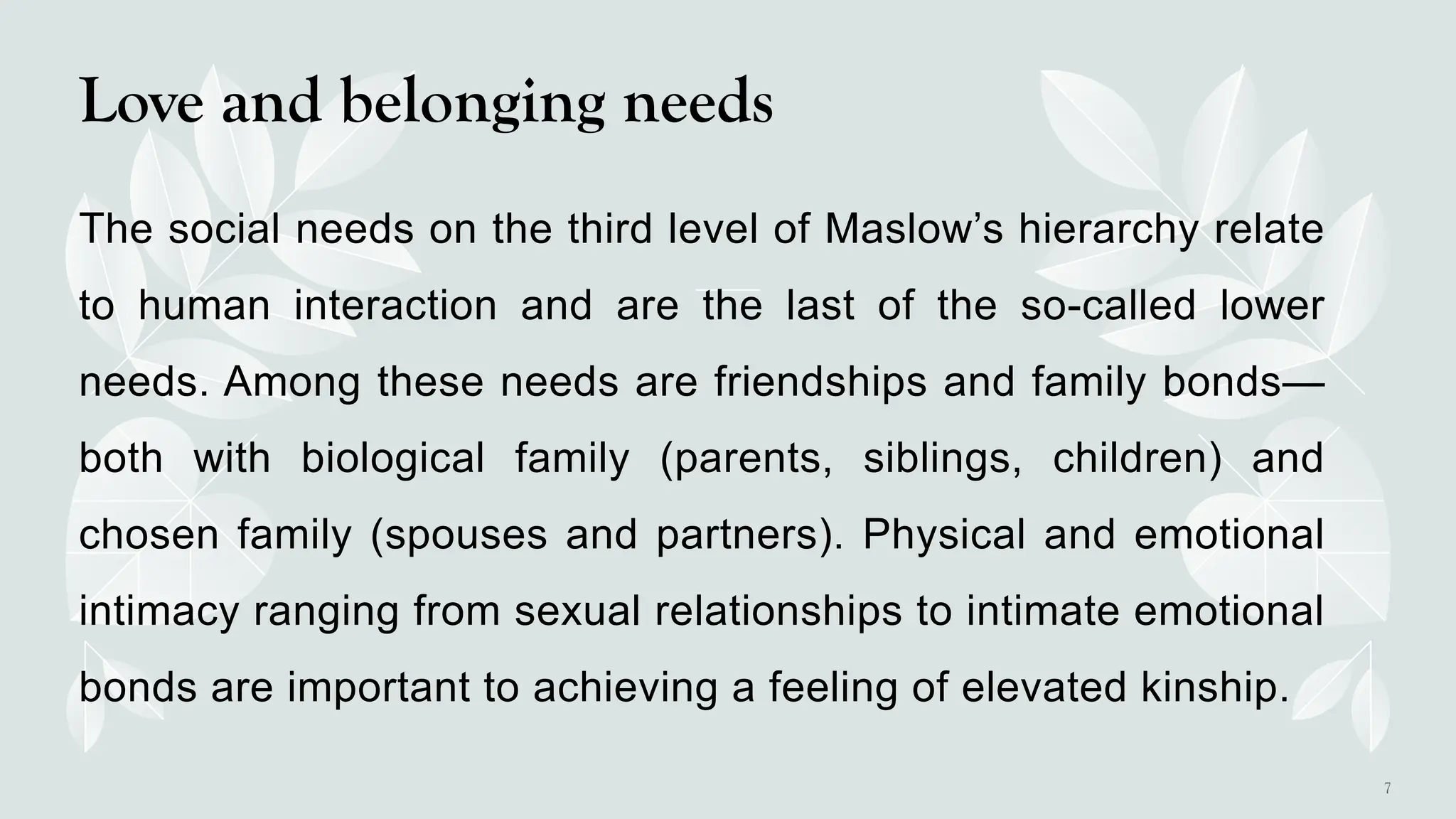 Love and belonging needs

The social needs on the third level of Maslow’s hierarchy relate to human interaction and are the last of the so-called lower needs. Among these needs are friendships and family bonds—both with biological family (parents, siblings, children) and chosen family (spouses and partners). Physical and emotional intimacy ranging from sexual relationships to intimate emotional bonds are important to achieving a feeling of elevated kinship.

7